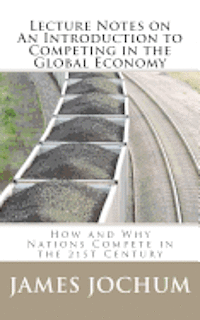 Lecture Notes on An Introduction to Competing in the Global Economy

How and Why Nations Compete in the 21st Century

JAMES JOCHUM